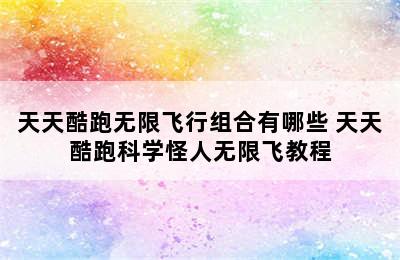 天天酷跑无限飞行组合有哪些 天天酷跑科学怪人无限飞教程